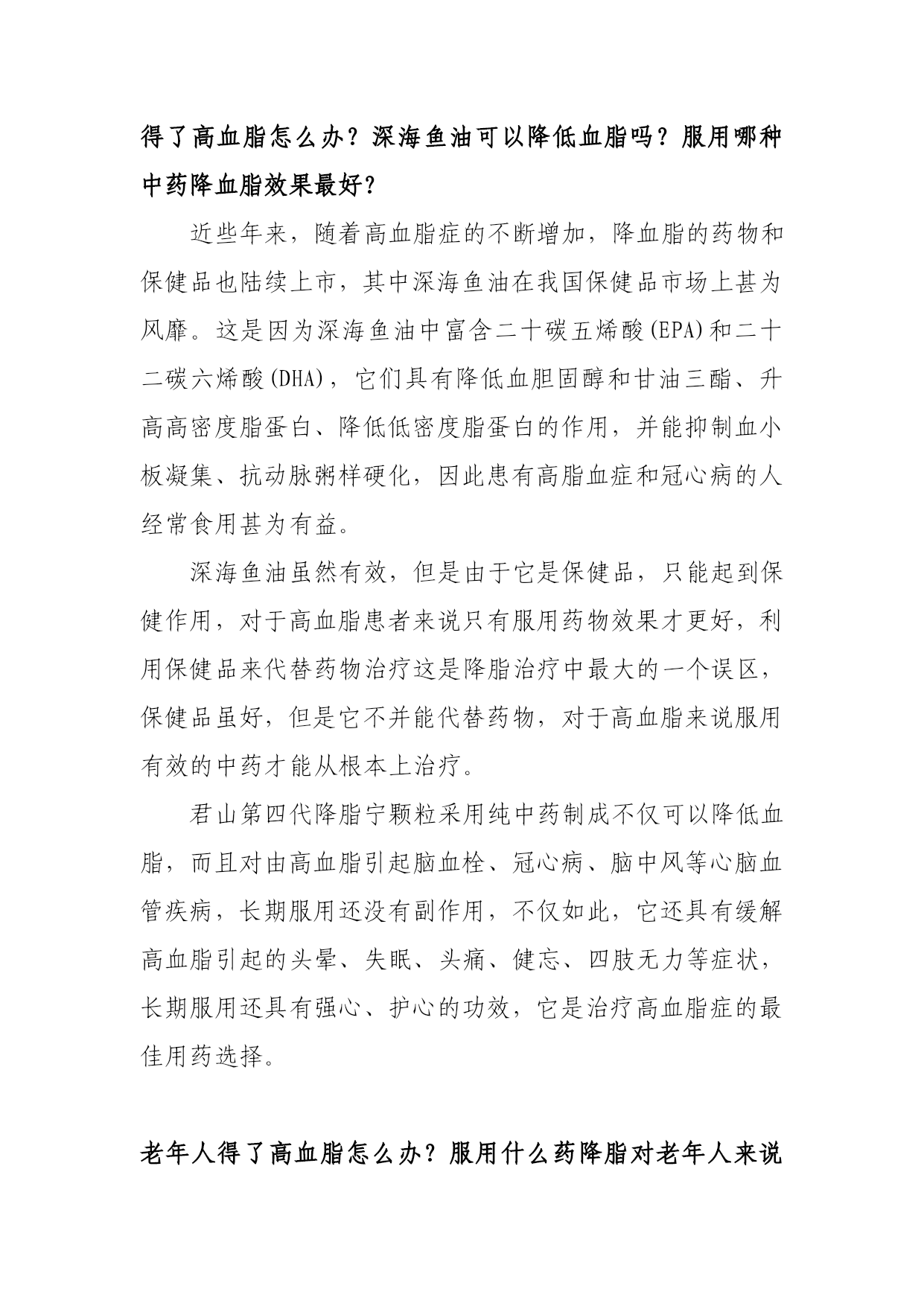 得了高血脂怎么办？深海鱼油可以降低血脂吗？服用哪种中药降血脂效果最好？

近些年来，随着高血脂症的不断增加，降血脂的药物和保健品也陆续上市，其中深海鱼油在我国保健品市场上甚为风靡。这是因为深海鱼油中富含二十碳五烯酸(EPA)和二十二碳六烯酸(DHA)，它们具有降低血胆固醇和甘油三酯、升高高密度脂蛋白、降低低密度脂蛋白的作用，并能抑制血小板凝集、抗动脉粥样硬化，因此患有高脂血症和冠心病的人经常食用甚为有益。

深海鱼油虽然有效，但是由于它是保健品，只能起到保健作用，对于高血脂患者来说只有服用药物效果才更好，利用保健品来代替药物治疗这是降脂治疗中最大的一个误区，保健品虽好，但是它不并能代替药物，对于高血脂来说服用有效的中药才能从根本上治疗。

君山第四代降脂宁颗粒采用纯中药制成不仅可以降低血脂，而且对由高血脂引起脑血栓、冠心病、脑中风等心脑血管疾病，长期服用还没有副作用，不仅如此，它还具有缓解高血脂引起的头晕、失眠、头痛、健忘、四肢无力等症状，长期服用还具有强心、护心的功效，它是治疗高血脂症的最佳用药选择。

老年人得了高血脂怎么办？服用什么药降脂对老年人来说